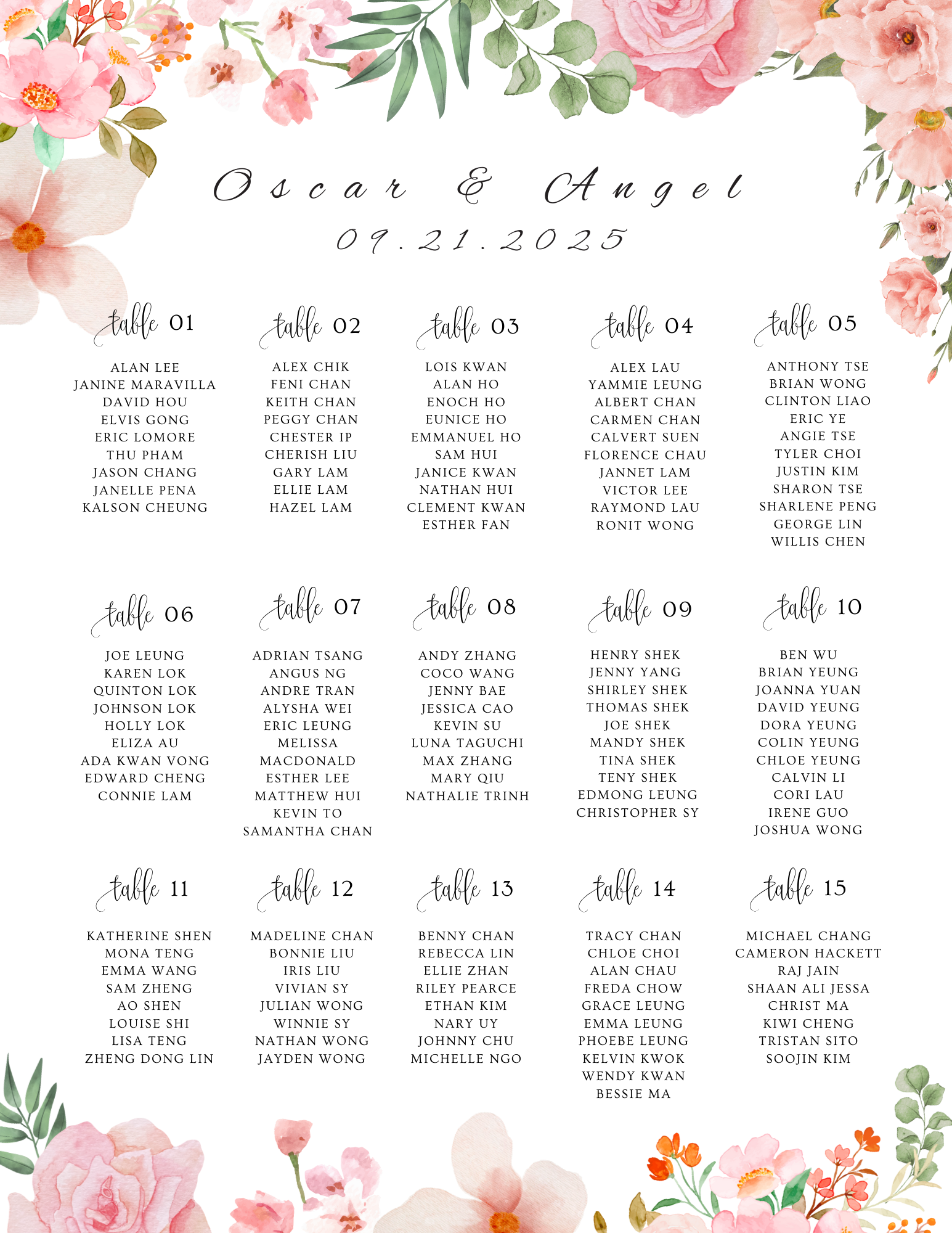 Oscar & Angel
09.21.2025

table 01

ALAN LEE
JANINE MARAVILLA
DAVID HOU
ELVIS GONG
ERIC LOMORE
THU PHAM
JASON CHANG
JANELLE PENA
KALSON CHEUNG

table 02

ALEX CHIK
FENI CHAN
KEITH CHAN
PEGGY CHAN
CHESTER IP
CHERISH LIU
GARY LAM
ELLIE LAM
HAZEL LAM

table 03

LOIS KWAN
ALAN HO
ENOCH HO
EUNICE HO
EMMANUEL HO
SAM HUI
JANICE KWAN
NATHAN HUI
CLEMENT KWAN
ESTHER FAN

table 04

ALEX LAU
YAMMIE LEUNG
ALBERT CHAN
CARMEN CHAN
CALVERT SUEN
FLORENCE CHAU
JANNET LAM
VICTOR LEE
RAYMOND LAU
RONIT WONG

table 05

ANTHONY TSE
BRIAN WONG
CLINTON LIAO
ERIC YE
ANGIE TSE
TYLER CHOI
JUSTIN KIM
SHARON TSE
SHARLENE PENG
GEORGE LIN
WILLIS CHEN

table 06

JOE LEUNG
KAREN LOK
QUINTON LOK
JOHNSON LOK
HOLLY LOK
ELIZA AU
ADA KWAN VONG
EDWARD CHENG
CONNIE LAM

table 07

ADRIAN TSANG
ANGUS NG
ANDRE TRAN
ALYSHA WEI
ERIC LEUNG
MELISSA
MACDONALD
ESTHER LEE
MATTHEW HUI
KEVIN TO
SAMANTHA CHAN

table 08

ANDY ZHANG
COCO WANG
JENNY BAE
JESSICA CAO
KEVIN SU
LUNA TAGUCHI
MAX ZHANG
MARY QIU
NATHALIE TRINH

table 09

HENRY SHEK
JENNY YANG
SHIRLEY SHEK
THOMAS SHEK
JOE SHEK
MANDY SHEK
TINA SHEK
TENY SHEK
EDMONG LEUNG
CHRISTOPHER SY

table 10

BEN WU
BRIAN YEUNG
JOANNA YUAN
DAVID YEUNG
DORA YEUNG
COLIN YEUNG
CHLOE YEUNG
CALVIN LI
CORI LAU
IRENE GUO
JOSHUA WONG

table 11

KATHERINE SHEN
MONA TENG
EMMA WANG
SAM ZHENG
AO SHEN
LOUISE SHI
LISA TENG
ZHENG DONG LIN

table 12

MADELINE CHAN
BONNIE LIU
IRIS LIU
VIVIAN SY
JULIAN WONG
WINNIE SY
NATHAN WONG
JAYDEN WONG

table 13

BENNY CHAN
REBECCA LIN
ELLIE ZHAN
RILEY PEARCE
ETHAN KIM
NARY UY
JOHNNY CHU
MICHELLE NGO

table 14

TRACY CHAN
CHLOE CHOI
ALAN CHAU
FREDA CHOW
GRACE LEUNG
EMMA LEUNG
PHOEBE LEUNG
KELVIN KWOK
WENDY KWAN
BESSIE MA

table 15

MICHAEL CHANG
CAMERON HACKETT
RAJ JAIN
SHAAN ALI JESSA
CHRIST MA
KIWI CHENG
TRISTAN SITO
SOOJIN KIM